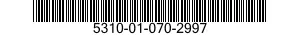 5310-01-070-2997